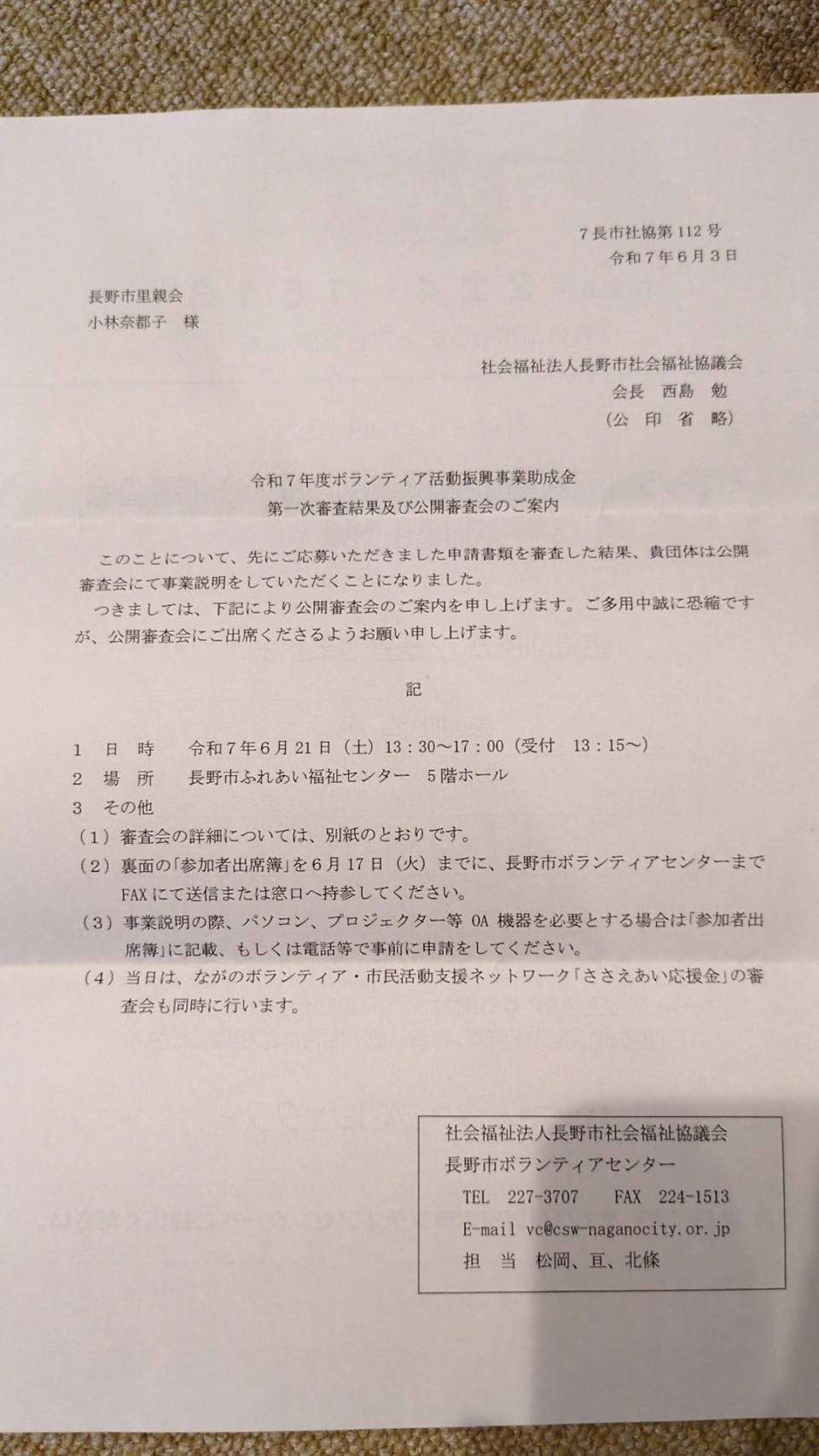 7長市社協第112号
令和7年6月3日

長野市里親会
小林奈都子　様

社会福祉法人長野市社会福祉協議会
会長　西島　勉
（公　印　省　略）

令和7年度ボランティア活動振興事業助成金
第一次審査結果及び公開審査会のご案内

このことについて、先にご応募いただきました申請書類を審査した結果、貴団体は公開審査会にて事業説明をしていただくことになりました。
つきましては、下記により公開審査会のご案内を申し上げます。ご多用中誠に恐縮ですが、公開審査会にご出席くださるようお願い申し上げます。

記

1　日　時　　令和7年6月21日（土）13：30～17：00（受付　13：15～）
2　場　所　　長野市ふれあい福祉センター　5階ホール
3　その他
（1）審査会の詳細については、別紙のとおりです。
（2）裏面の「参加者出席簿」を6月17日（火）までに、長野市ボランティアセンターまでFAXにて送信または窓口へ持参してください。
（3）事業説明の際、パソコン、プロジェクター等OA機器を必要とする場合は「参加者出席簿」に記載、もしくは電話等で事前に申請をしてください。
（4）当日は、ながのボランティア・市民活動支援ネットワーク「ささえあい応援金」の審査会も同時に行います。

社会福祉法人長野市社会福祉協議会
長野市ボランティアセンター
TEL　227-3707　　FAX　224-1513
E-mail vc@csw-naganocity.or.jp
担　当　松岡、亘、北條